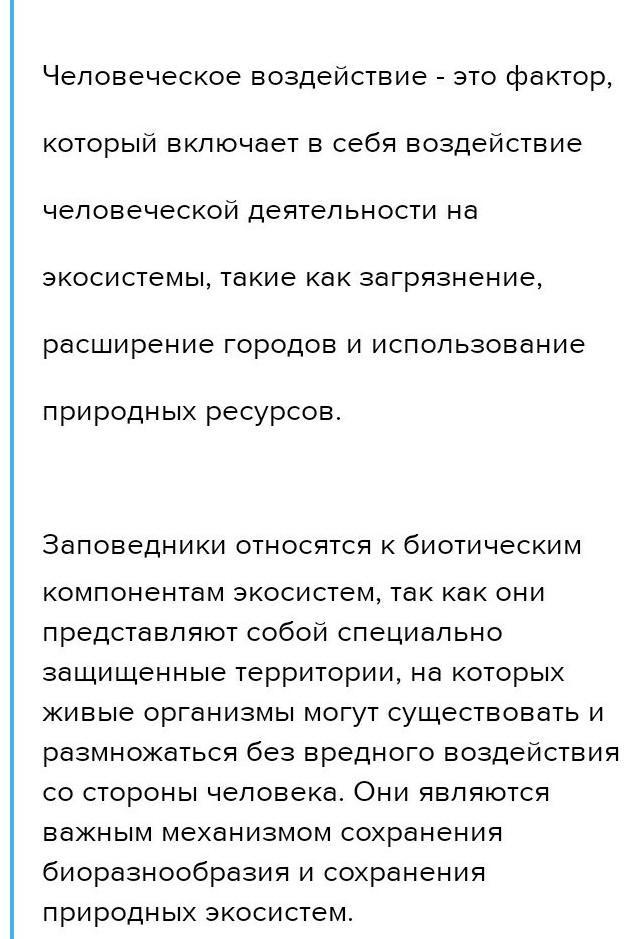 Человеческое воздействие - это фактор, который включает в себя воздействие человеческой деятельности на экосистемы, такие как загрязнение, расширение городов и использование природных ресурсов.

Заповедники относятся к биотическим компонентам экосистем, так как они представляют собой специально защищенные территории, на которых живые организмы могут существовать и размножаться без вредного воздействия со стороны человека. Они являются важным механизмом сохранения биоразнообразия и сохранения природных экосистем.